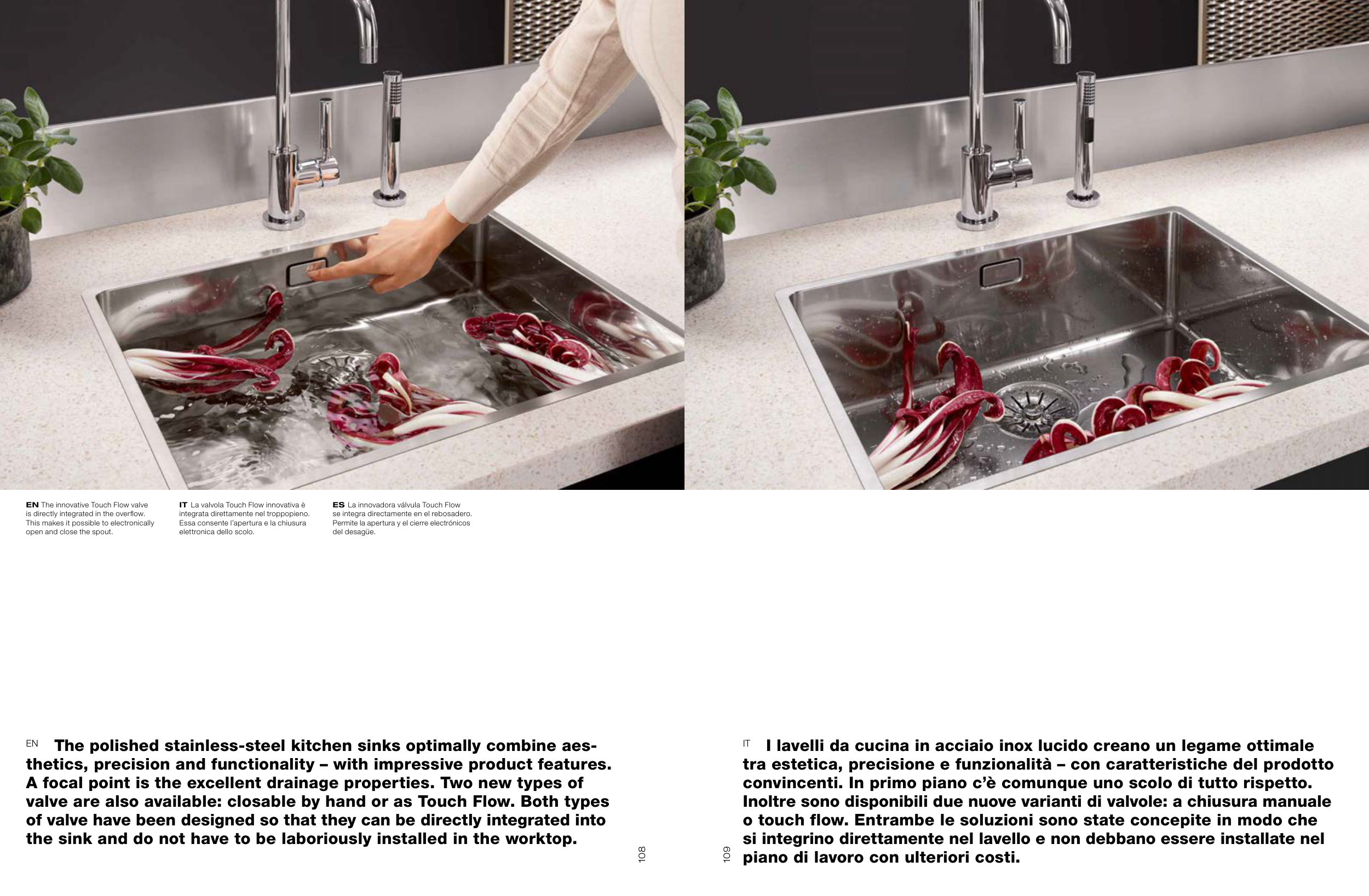 EN The innovative Touch Flow valve is directly integrated in the overflow. This makes it possible to electronically open and close the spout.

IT La valvola Touch Flow innovativa è integrata direttamente nel troppopieno. Essa consente l'apertura e la chiusura elettronica dello scolo.

ES La innovadora válvula Touch Flow se integra directamente en el rebosadero. Permite la apertura y el cierre electrónicos del desagüe.

EN The polished stainless-steel kitchen sinks optimally combine aesthetics, precision and functionality – with impressive product features. A focal point is the excellent drainage properties. Two new types of valve are also available: closable by hand or as Touch Flow. Both types of valve have been designed so that they can be directly integrated into the sink and do not have to be laboriously installed in the worktop.

108

109

IT I lavelli da cucina in acciaio inox lucido creano un legame ottimale tra estetica, precisione e funzionalità – con caratteristiche del prodotto convincenti. In primo piano c'è comunque uno scolo di tutto rispetto. Inoltre sono disponibili due nuove varianti di valvole: a chiusura manuale o touch flow. Entrambe le soluzioni sono state concepite in modo che si integrino direttamente nel lavello e non debbano essere installate nel piano di lavoro con ulteriori costi.